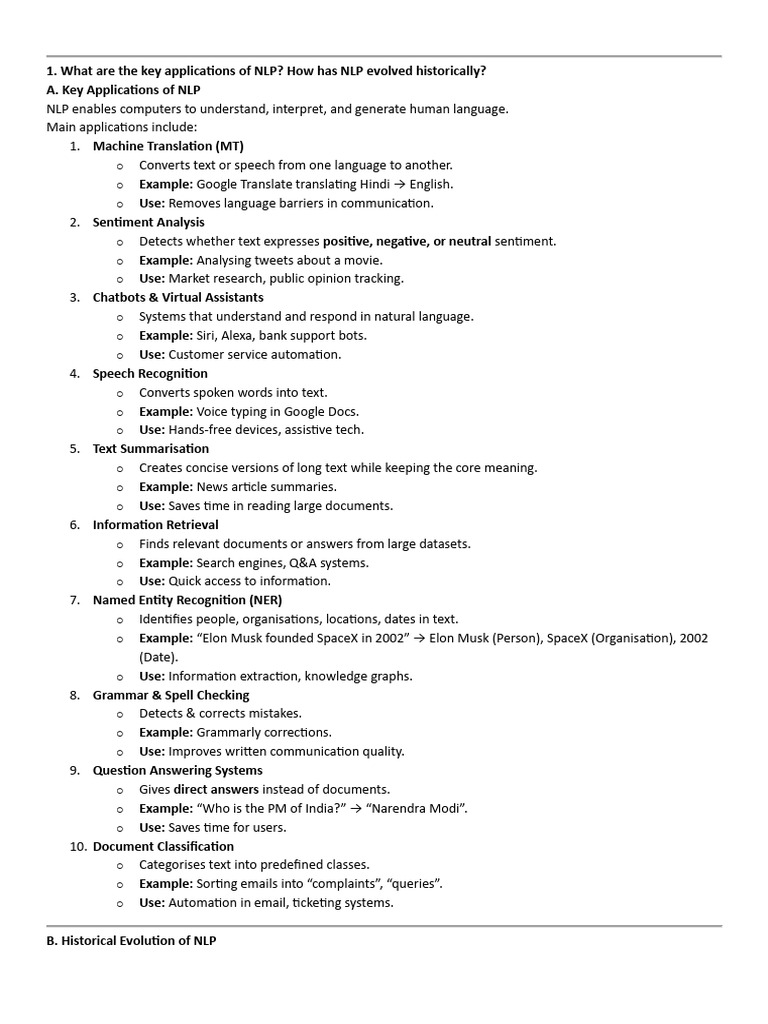 1. What are the key applications of NLP? How has NLP evolved historically?
A. Key Applications of NLP
NLP enables computers to understand, interpret, and generate human language.
Main applications include:

1. Machine Translation (MT)
o Converts text or speech from one language to another.
o Example: Google Translate translating Hindi → English.
o Use: Removes language barriers in communication.
2. Sentiment Analysis
o Detects whether text expresses positive, negative, or neutral sentiment.
o Example: Analysing tweets about a movie.
o Use: Market research, public opinion tracking.
3. Chatbots & Virtual Assistants
o Systems that understand and respond in natural language.
o Example: Siri, Alexa, bank support bots.
o Use: Customer service automation.
4. Speech Recognition
o Converts spoken words into text.
o Example: Voice typing in Google Docs.
o Use: Hands-free devices, assistive tech.
5. Text Summarisation
o Creates concise versions of long text while keeping the core meaning.
o Example: News article summaries.
o Use: Saves time in reading large documents.
6. Information Retrieval
o Finds relevant documents or answers from large datasets.
o Example: Search engines, Q&A systems.
o Use: Quick access to information.
7. Named Entity Recognition (NER)
o Identifies people, organisations, locations, dates in text.
o Example: “Elon Musk founded SpaceX in 2002” → Elon Musk (Person), SpaceX (Organisation), 2002 (Date).
o Use: Information extraction, knowledge graphs.
8. Grammar & Spell Checking
o Detects & corrects mistakes.
o Example: Grammarly corrections.
o Use: Improves written communication quality.
9. Question Answering Systems
o Gives direct answers instead of documents.
o Example: “Who is the PM of India?” → “Narendra Modi”.
o Use: Saves time for users.
10. Document Classification
o Categorises text into predefined classes.
o Example: Sorting emails into “complaints”, “queries”.
o Use: Automation in email, ticketing systems.

B. Historical Evolution of NLP